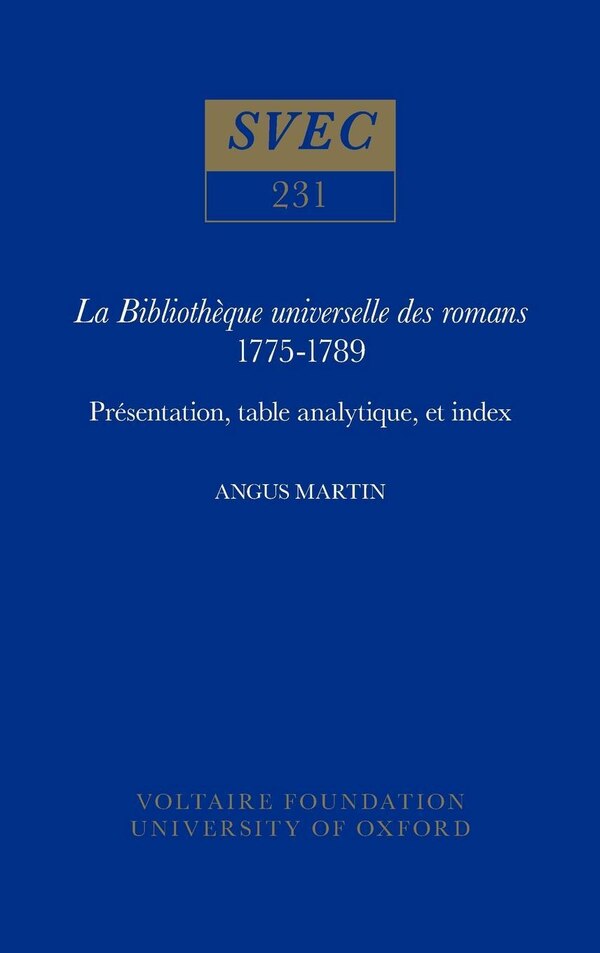 SVEC

231

La Bibliothèque universelle des romans
1775-1789

Présentation, table analytique, et index

ANGUS MARTIN

VOLTAIRE FOUNDATION
UNIVERSITY OF OXFORD